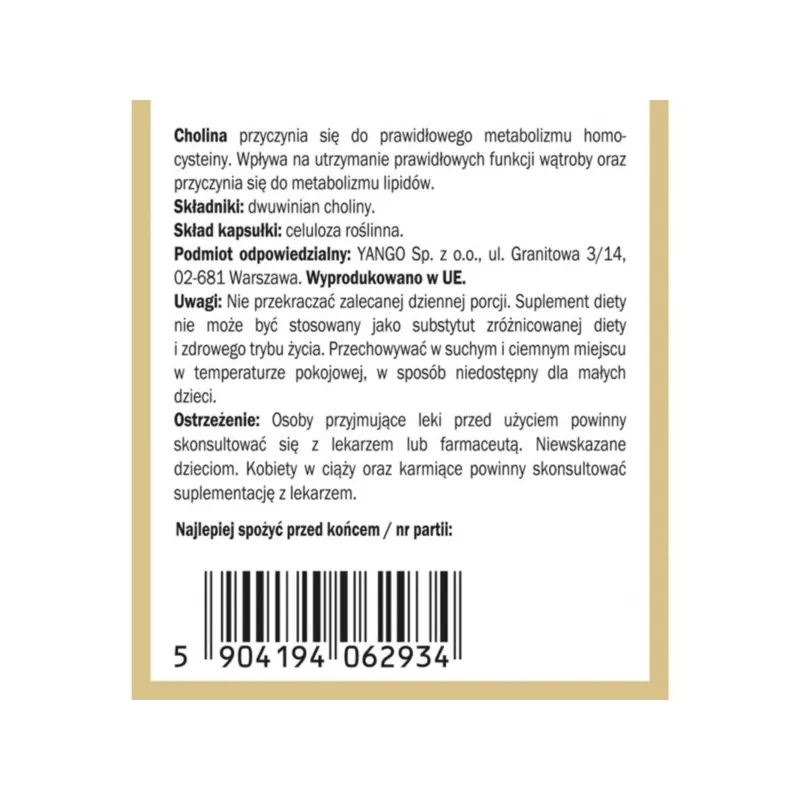 Cholina przyczynia się do prawidłowego metabolizmu homocysteiny. Wpływa na utrzymanie prawidłowych funkcji wątroby oraz przyczynia się do metabolizmu lipidów.

Składniki: dwuwinian choliny.

Skład kapsułki: celuloza roślinna.

Podmiot odpowiedzialny: YANGO Sp. z o.o., ul. Granitowa 3/14, 02-681 Warszawa. Wyprodukowano w UE.

Uwagi: Nie przekraczać zalecanej dziennej porcji. Suplement diety nie może być stosowany jako substytut zróżnicowanej diety i zdrowego trybu życia. Przechowywać w suchym i ciemnym miejscu w temperaturze pokojowej, w sposób niedostępny dla małych dzieci.

Ostrzeżenie: Osoby przyjmujące leki przed użyciem powinny skonsultować się z lekarzem lub farmaceutą. Niewskazane dzieciom. Kobiety w ciąży oraz karmiące powinny skonsultować suplementację z lekarzem.

Najlepiej spożyć przed końcem / nr partii:

5 904194 062934